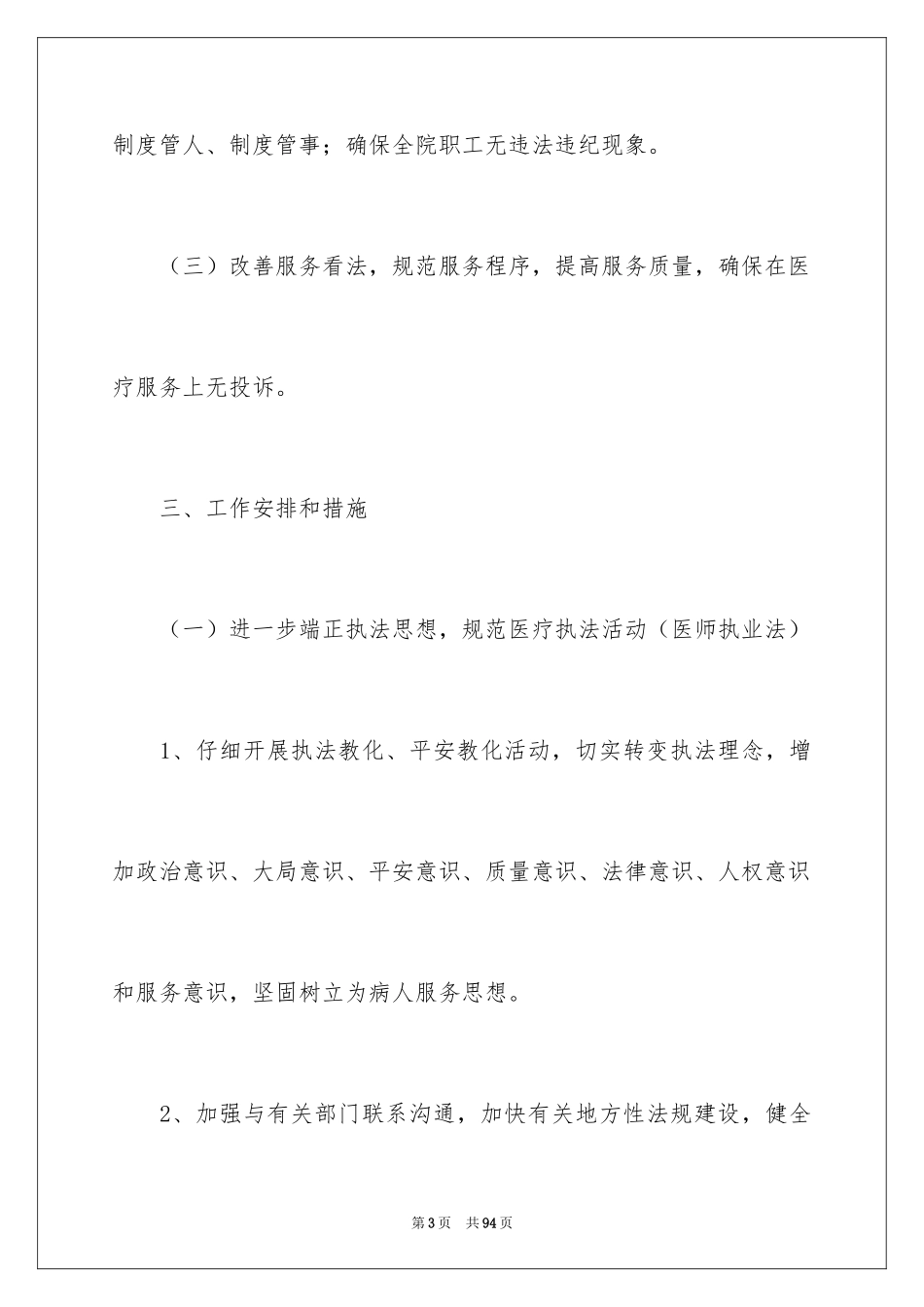 制度管人、制度管事；确保全院职工无违法违纪现象。

（三）改善服务看法，规范服务程序，提高服务质量，确保在医疗服务上无投诉。

三、工作安排和措施

（一）进一步端正执法思想，规范医疗执法活动（医师执业法）

1、仔细开展执法教化、平安教化活动，切实转变执法理念，增加政治意识、大局意识、平安意识、质量意识、法律意识、人权意识和服务意识，坚固树立为病人服务思想。

2、加强与有关部门联系沟通，加快有关地方性法规建设，健全

第3页 共94页